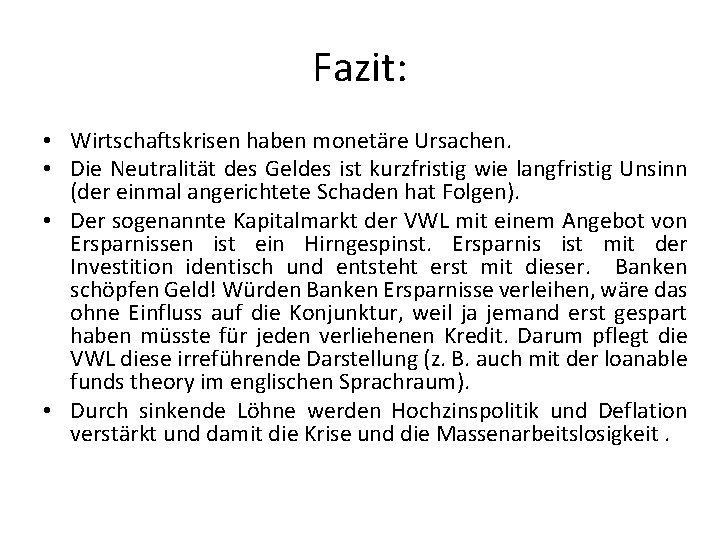 Fazit:

• Wirtschaftskrisen haben monetäre Ursachen.
• Die Neutralität des Geldes ist kurzfristig wie langfristig Unsinn (der einmal angerichtete Schaden hat Folgen).
• Der sogenannte Kapitalmarkt der VWL mit einem Angebot von Ersparnissen ist ein Hirngespinst. Ersparnis ist mit der Investition identisch und entsteht erst mit dieser. Banken schöpfen Geld! Würden Banken Ersparnisse verleihen, wäre das ohne Einfluss auf die Konjunktur, weil ja jemand erst gespart haben müsste für jeden verliehenen Kredit. Darum pflegt die VWL diese irreführende Darstellung (z. B. auch mit der loanable funds theory im englischen Sprachraum).
• Durch sinkende Löhne werden Hochzinspolitik und Deflation verstärkt und damit die Krise und die Massenarbeitslosigkeit .